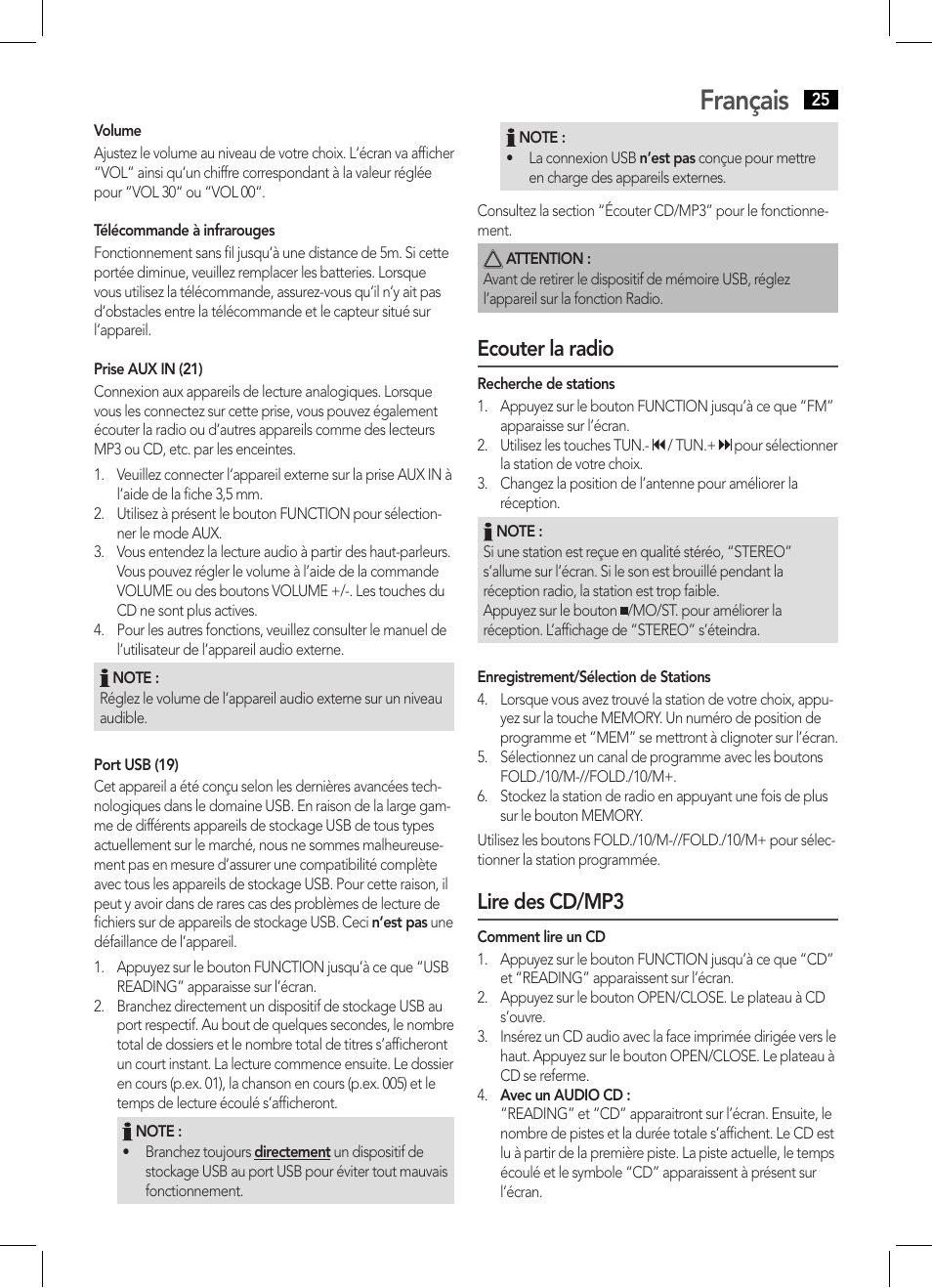 Français 25

Volume
Ajustez le volume au niveau de votre choix. L'écran va afficher "VOL" ainsi qu'un chiffre correspondant à la valeur réglée pour "VOL 30" ou "VOL 00".

Télécommande à infrarouges
Fonctionnement sans fil jusqu'à une distance de 5m. Si cette portée diminue, veuillez remplacer les batteries. Lorsque vous utilisez la télécommande, assurez-vous qu'il n'y ait pas d'obstacles entre la télécommande et le capteur situé sur l'appareil.

Prise AUX IN (21)
Connexion aux appareils de lecture analogiques. Lorsque vous les connectez sur cette prise, vous pouvez également écouter la radio ou d'autres appareils comme des lecteurs MP3 ou CD, etc. par les enceintes.

1. Veuillez connecter l'appareil externe sur la prise AUX IN à l'aide de la fiche 3,5 mm.
2. Utilisez à présent le bouton FUNCTION pour sélectionner le mode AUX.
3. Vous entendez la lecture audio à partir des haut-parleurs. Vous pouvez régler le volume à l'aide de la commande VOLUME ou des boutons VOLUME +/-. Les touches du CD ne sont plus actives.
4. Pour les autres fonctions, veuillez consulter le manuel de l'utilisateur de l'appareil audio externe.

NOTE :
Réglez le volume de l'appareil audio externe sur un niveau audible.

Port USB (19)
Cet appareil a été conçu selon les dernières avancées technologiques dans le domaine USB. En raison de la large gamme de différents appareils de stockage USB de tous types actuellement sur le marché, nous ne sommes malheureusement pas en mesure d'assurer une compatibilité complète avec tous les appareils de stockage USB. Pour cette raison, il peut y avoir dans de rares cas des problèmes de lecture de fichiers sur de appareils de stockage USB. Ceci n'est pas une défaillance de l'appareil.

1. Appuyez sur le bouton FUNCTION jusqu'à ce que "USB READING" apparaisse sur l'écran.
2. Branchez directement un dispositif de stockage USB au port respectif. Au bout de quelques secondes, le nombre total de dossiers et le nombre total de titres s'afficheront un court instant. La lecture commence ensuite. Le dossier en cours (p.ex. 01), la chanson en cours (p.ex. 005) et le temps de lecture écoulé s'afficheront.

NOTE :
• Branchez toujours directement un dispositif de stockage USB au port USB pour éviter tout mauvais fonctionnement.

NOTE :
• La connexion USB n'est pas conçue pour mettre en charge des appareils externes.

Consultez la section "Écouter CD/MP3" pour le fonctionnement.

ATTENTION :
Avant de retirer le dispositif de mémoire USB, réglez l'appareil sur la fonction Radio.

Ecouter la radio

Recherche de stations
1. Appuyez sur le bouton FUNCTION jusqu'à ce que "FM" apparaisse sur l'écran.
2. Utilisez les touches TUN.- ⏮ / TUN.+ ⏭ pour sélectionner la station de votre choix.
3. Changez la position de l'antenne pour améliorer la réception.

NOTE :
Si une station est reçue en qualité stéréo, "STEREO" s'allume sur l'écran. Si le son est brouillé pendant la réception radio, la station est trop faible.
Appuyez sur le bouton ■/MO/ST. pour améliorer la réception. L'affichage de "STEREO" s'éteindra.

Enregistrement/Sélection de Stations
4. Lorsque vous avez trouvé la station de votre choix, appuyez sur la touche MEMORY. Un numéro de position de programme et "MEM" se mettront à clignoter sur l'écran.
5. Sélectionnez un canal de programme avec les boutons FOLD./10/M-//FOLD./10/M+.
6. Stockez la station de radio en appuyant une fois de plus sur le bouton MEMORY.

Utilisez les boutons FOLD./10/M-//FOLD./10/M+ pour sélectionner la station programmée.

Lire des CD/MP3

Comment lire un CD
1. Appuyez sur le bouton FUNCTION jusqu'à ce que "CD" et "READING" apparaissent sur l'écran.
2. Appuyez sur le bouton OPEN/CLOSE. Le plateau à CD s'ouvre.
3. Insérez un CD audio avec la face imprimée dirigée vers le haut. Appuyez sur le bouton OPEN/CLOSE. Le plateau à CD se referme.
4. Avec un AUDIO CD :
"READING" et "CD" apparaitront sur l'écran. Ensuite, le nombre de pistes et la durée totale s'affichent. Le CD est lu à partir de la première piste. La piste actuelle, le temps écoulé et le symbole "CD" apparaissent à présent sur l'écran.